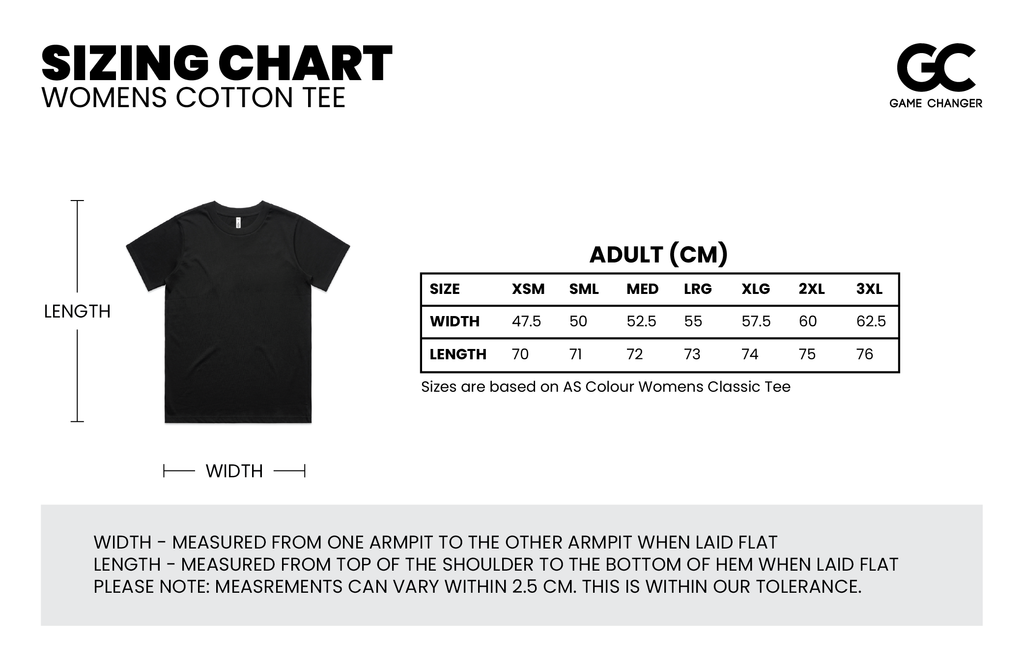 SIZING CHART
WOMENS COTTON TEE

GC
GAME CHANGER

LENGTH

WIDTH

ADULT (CM)

| SIZE | XSM | SML | MED | LRG | XLG | 2XL | 3XL |
|---|---|---|---|---|---|---|---|
| WIDTH | 47.5 | 50 | 52.5 | 55 | 57.5 | 60 | 62.5 |
| LENGTH | 70 | 71 | 72 | 73 | 74 | 75 | 76 |

Sizes are based on AS Colour Womens Classic Tee

WIDTH - MEASURED FROM ONE ARMPIT TO THE OTHER ARMPIT WHEN LAID FLAT
LENGTH - MEASURED FROM TOP OF THE SHOULDER TO THE BOTTOM OF HEM WHEN LAID FLAT
PLEASE NOTE: MEASREMENTS CAN VARY WITHIN 2.5 CM. THIS IS WITHIN OUR TOLERANCE.